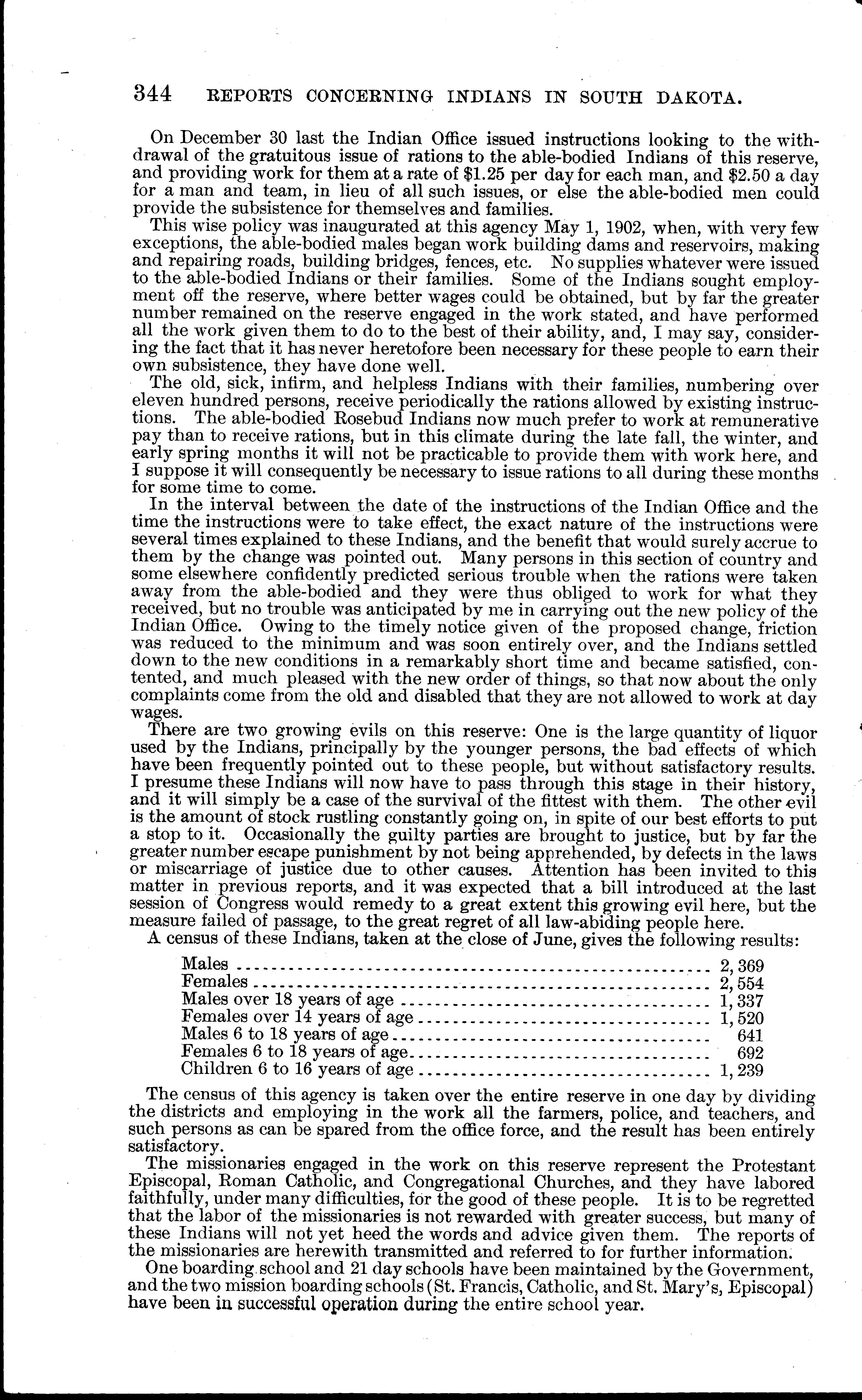 344 REPORTS CONCERNING INDIANS IN SOUTH DAKOTA.

On December 30 last the Indian Office issued instructions looking to the withdrawal of the gratuitous issue of rations to the able-bodied Indians of this reserve, and providing work for them at a rate of \$1.25 per day for each man, and \$2.50 a day for a man and team, in lieu of all such issues, or else the able-bodied men could provide the subsistence for themselves and families.

This wise policy was inaugurated at this agency May 1, 1902, when, with very few exceptions, the able-bodied males began work building dams and reservoirs, making and repairing roads, building bridges, fences, etc. No supplies whatever were issued to the able-bodied Indians or their families. Some of the Indians sought employment off the reserve, where better wages could be obtained, but by far the greater number remained on the reserve engaged in the work stated, and have performed all the work given them to do to the best of their ability, and, I may say, considering the fact that it has never heretofore been necessary for these people to earn their own subsistence, they have done well.

The old, sick, infirm, and helpless Indians with their families, numbering over eleven hundred persons, receive periodically the rations allowed by existing instructions. The able-bodied Rosebud Indians now much prefer to work at remunerative pay than to receive rations, but in this climate during the late fall, the winter, and early spring months it will not be practicable to provide them with work here, and I suppose it will consequently be necessary to issue rations to all during these months for some time to come.

In the interval between the date of the instructions of the Indian Office and the time the instructions were to take effect, the exact nature of the instructions were several times explained to these Indians, and the benefit that would surely accrue to them by the change was pointed out. Many persons in this section of country and some elsewhere confidently predicted serious trouble when the rations were taken away from the able-bodied and they were thus obliged to work for what they received, but no trouble was anticipated by me in carrying out the new policy of the Indian Office. Owing to the timely notice given of the proposed change, friction was reduced to the minimum and was soon entirely over, and the Indians settled down to the new conditions in a remarkably short time and became satisfied, contented, and much pleased with the new order of things, so that now about the only complaints come from the old and disabled that they are not allowed to work at day wages.

There are two growing evils on this reserve: One is the large quantity of liquor used by the Indians, principally by the younger persons, the bad effects of which have been frequently pointed out to these people, but without satisfactory results. I presume these Indians will now have to pass through this stage in their history, and it will simply be a case of the survival of the fittest with them. The other evil is the amount of stock rustling constantly going on, in spite of our best efforts to put a stop to it. Occasionally the guilty parties are brought to justice, but by far the greater number escape punishment by not being apprehended, by defects in the laws or miscarriage of justice due to other causes. Attention has been invited to this matter in previous reports, and it was expected that a bill introduced at the last session of Congress would remedy to a great extent this growing evil here, but the measure failed of passage, to the great regret of all law-abiding people here.

A census of these Indians, taken at the close of June, gives the following results:

| | |
|---|---|
| Males | 2,369 |
| Females | 2,554 |
| Males over 18 years of age | 1,337 |
| Females over 14 years of age | 1,520 |
| Males 6 to 18 years of age | 641 |
| Females 6 to 18 years of age | 692 |
| Children 6 to 16 years of age | 1,239 |

The census of this agency is taken over the entire reserve in one day by dividing the districts and employing in the work all the farmers, police, and teachers, and such persons as can be spared from the office force, and the result has been entirely satisfactory.

The missionaries engaged in the work on this reserve represent the Protestant Episcopal, Roman Catholic, and Congregational Churches, and they have labored faithfully, under many difficulties, for the good of these people. It is to be regretted that the labor of the missionaries is not rewarded with greater success, but many of these Indians will not yet heed the words and advice given them. The reports of the missionaries are herewith transmitted and referred to for further information.

One boarding school and 21 day schools have been maintained by the Government, and the two mission boarding schools (St. Francis, Catholic, and St. Mary's, Episcopal) have been in successful operation during the entire school year.